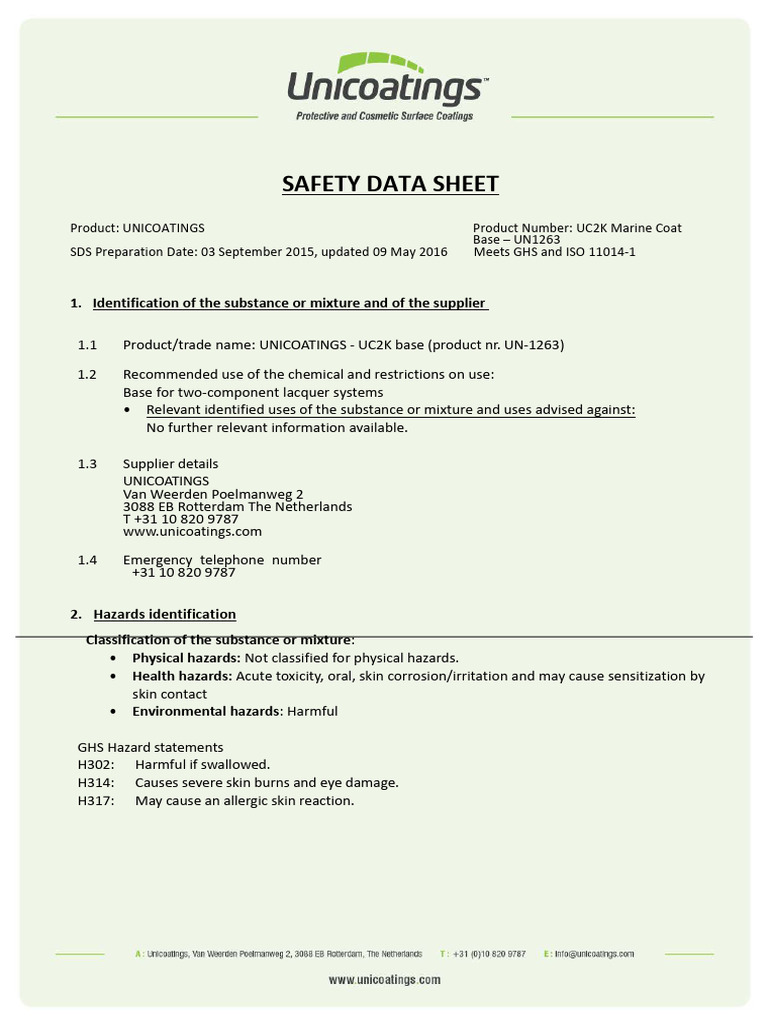 Unicoatings™
Protective and Cosmetic Surface Coatings

SAFETY DATA SHEET

Product: UNICOATINGS
SDS Preparation Date: 03 September 2015, updated 09 May 2016

Product Number: UC2K Marine Coat Base – UN1263
Meets GHS and ISO 11014-1

1. Identification of the substance or mixture and of the supplier

1.1 Product/trade name: UNICOATINGS - UC2K base (product nr. UN-1263)

1.2 Recommended use of the chemical and restrictions on use:
Base for two-component lacquer systems
• Relevant identified uses of the substance or mixture and uses advised against:
No further relevant information available.

1.3 Supplier details
UNICOATINGS
Van Weerden Poelmanweg 2
3088 EB Rotterdam The Netherlands
T +31 10 820 9787
www.unicoatings.com

1.4 Emergency telephone number
+31 10 820 9787

2. Hazards identification

Classification of the substance or mixture:
• Physical hazards: Not classified for physical hazards.
• Health hazards: Acute toxicity, oral, skin corrosion/irritation and may cause sensitization by skin contact
• Environmental hazards: Harmful

GHS Hazard statements
H302: Harmful if swallowed.
H314: Causes severe skin burns and eye damage.
H317: May cause an allergic skin reaction.

A: Unicoatings, Van Weerden Poelmanweg 2, 3088 EB Rotterdam, The Netherlands T: +31 (0)10 820 9787 E: info@unicoatings.com

www.unicoatings.com